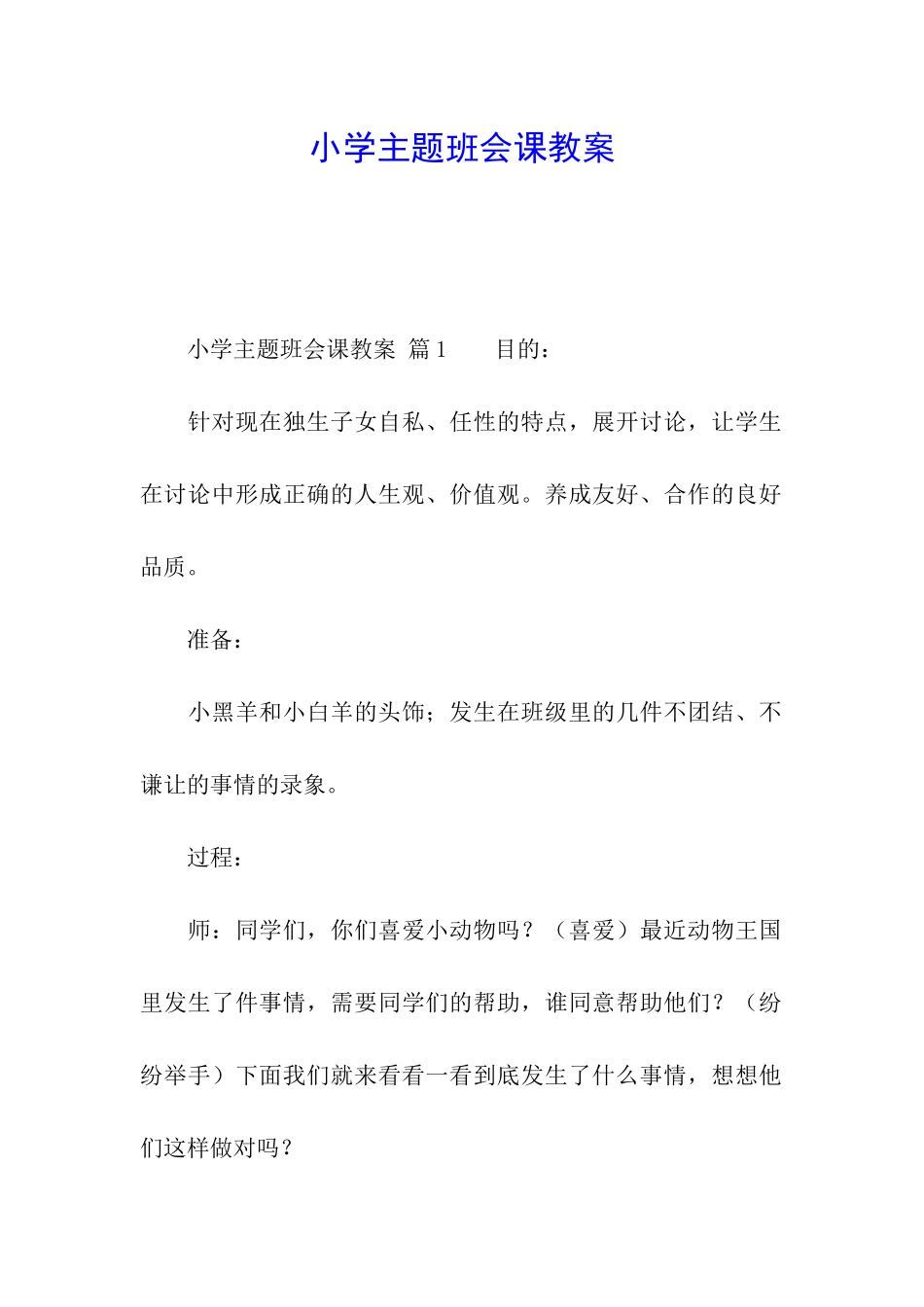 小学主题班会课教案

小学主题班会课教案 篇1　　目的：

针对现在独生子女自私、任性的特点，展开讨论，让学生在讨论中形成正确的人生观、价值观。养成友好、合作的良好品质。

准备：

小黑羊和小白羊的头饰；发生在班级里的几件不团结、不谦让的事情的录象。

过程：

师：同学们，你们喜爱小动物吗？（喜爱）最近动物王国里发生了件事情，需要同学们的帮助，谁同意帮助他们？（纷纷举手）下面我们就来看看一看到底发生了什么事情，想想他们这样做对吗？